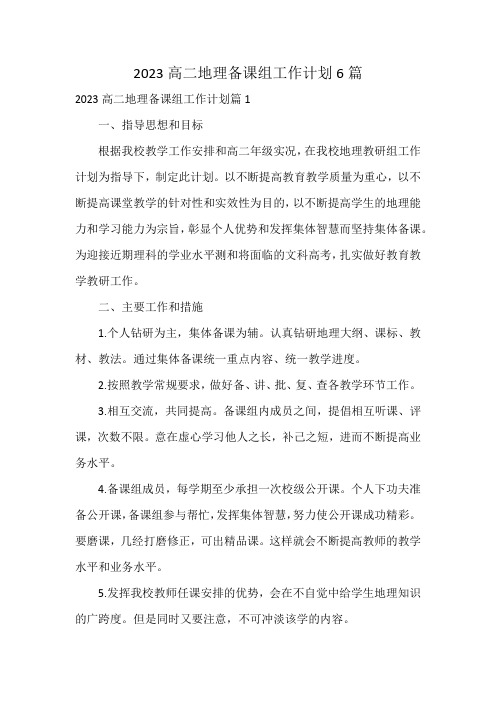 2023 高二地理备课组工作计划 6 篇

2023 高二地理备课组工作计划篇 1

一、指导思想和目标

根据我校教学工作安排和高二年级实况，在我校地理教研组工作计划为指导下，制定此计划。以不断提高教育教学质量为重心，以不断提高课堂教学的针对性和实效性为目的，以不断提高学生的地理能力和学习能力为宗旨，彰显个人优势和发挥集体智慧而坚持集体备课。为迎接近期理科的学业水平测和将面临的文科高考，扎实做好教育教学教研工作。

二、主要工作和措施

1.个人钻研为主，集体备课为辅。认真钻研地理大纲、课标、教材、教法。通过集体备课统一重点内容、统一教学进度。

2.按照教学常规要求，做好备、讲、批、复、查各教学环节工作。

3.相互交流，共同提高。备课组内成员之间，提倡相互听课、评课，次数不限。意在虚心学习他人之长，补己之短，进而不断提高业务水平。

4.备课组成员，每学期至少承担一次校级公开课。个人下功夫准备公开课，备课组参与帮忙，发挥集体智慧，努力使公开课成功精彩。要磨课，几经打磨修正，可出精品课。这样就会不断提高教师的教学水平和业务水平。

5.发挥我校教师任课安排的优势，会在不自觉中给学生地理知识的广跨度。但是同时又要注意，不可冲淡该学的内容。